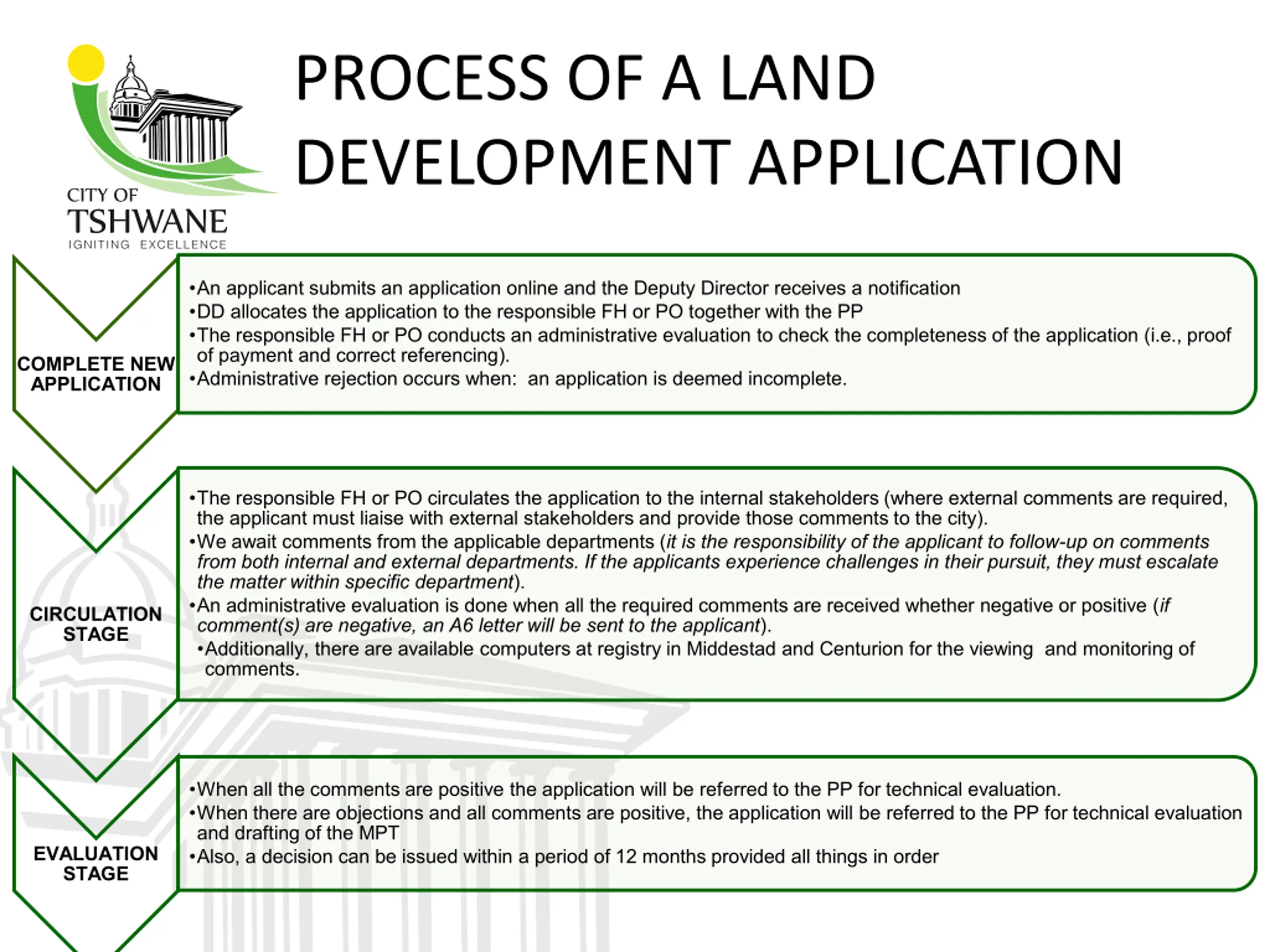 CITY OF
TSHWANE
IGNITING EXCELLENCE

PROCESS OF A LAND DEVELOPMENT APPLICATION

COMPLETE NEW APPLICATION

• An applicant submits an application online and the Deputy Director receives a notification
• DD allocates the application to the responsible FH or PO together with the PP
• The responsible FH or PO conducts an administrative evaluation to check the completeness of the application (i.e., proof of payment and correct referencing).
• Administrative rejection occurs when: an application is deemed incomplete.

CIRCULATION STAGE

• The responsible FH or PO circulates the application to the internal stakeholders (where external comments are required, the applicant must liaise with external stakeholders and provide those comments to the city).
• We await comments from the applicable departments (it is the responsibility of the applicant to follow-up on comments from both internal and external departments. If the applicants experience challenges in their pursuit, they must escalate the matter within specific department).
• An administrative evaluation is done when all the required comments are received whether negative or positive (if comment(s) are negative, an A6 letter will be sent to the applicant).
• Additionally, there are available computers at registry in Middestad and Centurion for the viewing and monitoring of comments.

EVALUATION STAGE

• When all the comments are positive the application will be referred to the PP for technical evaluation.
• When there are objections and all comments are positive, the application will be referred to the PP for technical evaluation and drafting of the MPT
• Also, a decision can be issued within a period of 12 months provided all things in order